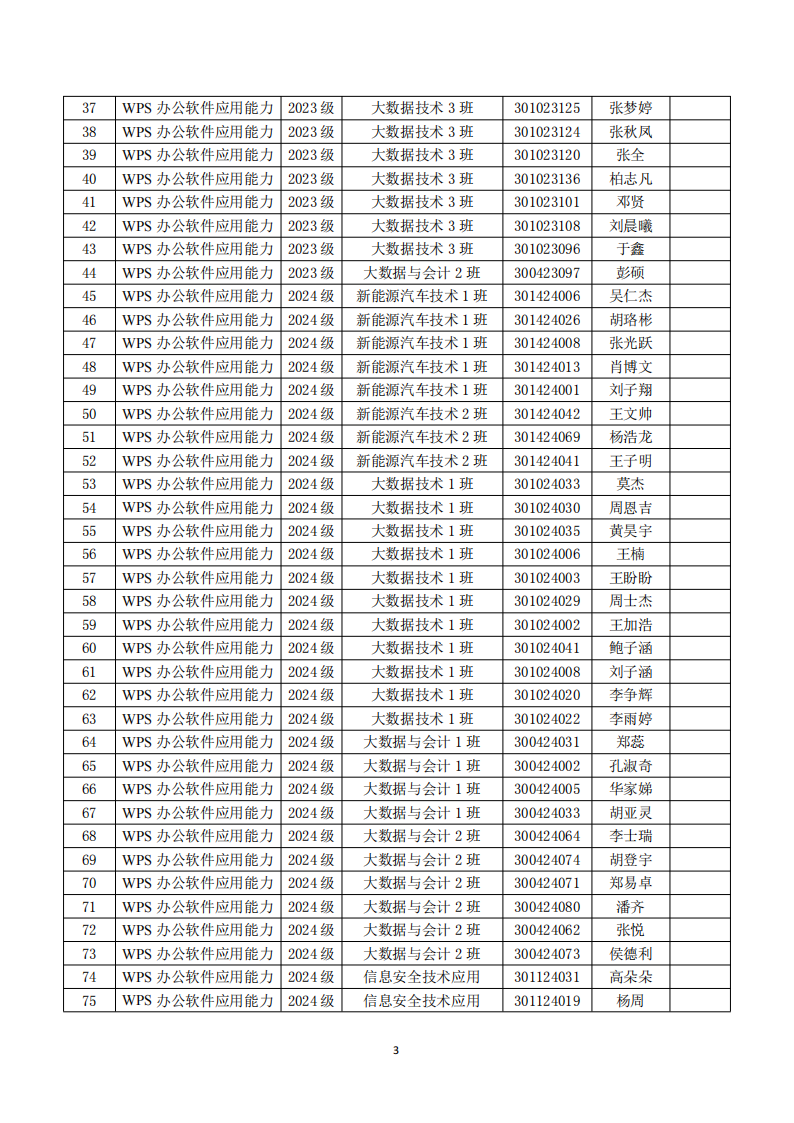 | 37 | WPS 办公软件应用能力 | 2023 级 | 大数据技术 3 班 | 301023125 | 张梦婷 |  |
|---|---|---|---|---|---|---|
| 38 | WPS 办公软件应用能力 | 2023 级 | 大数据技术 3 班 | 301023124 | 张秋凤 |  |
| 39 | WPS 办公软件应用能力 | 2023 级 | 大数据技术 3 班 | 301023120 | 张全 |  |
| 40 | WPS 办公软件应用能力 | 2023 级 | 大数据技术 3 班 | 301023136 | 柏志凡 |  |
| 41 | WPS 办公软件应用能力 | 2023 级 | 大数据技术 3 班 | 301023101 | 邓贤 |  |
| 42 | WPS 办公软件应用能力 | 2023 级 | 大数据技术 3 班 | 301023108 | 刘晨曦 |  |
| 43 | WPS 办公软件应用能力 | 2023 级 | 大数据技术 3 班 | 301023096 | 于鑫 |  |
| 44 | WPS 办公软件应用能力 | 2023 级 | 大数据与会计 2 班 | 300423097 | 彭硕 |  |
| 45 | WPS 办公软件应用能力 | 2024 级 | 新能源汽车技术 1 班 | 301424006 | 吴仁杰 |  |
| 46 | WPS 办公软件应用能力 | 2024 级 | 新能源汽车技术 1 班 | 301424026 | 胡珞彬 |  |
| 47 | WPS 办公软件应用能力 | 2024 级 | 新能源汽车技术 1 班 | 301424008 | 张光跃 |  |
| 48 | WPS 办公软件应用能力 | 2024 级 | 新能源汽车技术 1 班 | 301424013 | 肖博文 |  |
| 49 | WPS 办公软件应用能力 | 2024 级 | 新能源汽车技术 1 班 | 301424001 | 刘子翔 |  |
| 50 | WPS 办公软件应用能力 | 2024 级 | 新能源汽车技术 2 班 | 301424042 | 王文帅 |  |
| 51 | WPS 办公软件应用能力 | 2024 级 | 新能源汽车技术 2 班 | 301424069 | 杨浩龙 |  |
| 52 | WPS 办公软件应用能力 | 2024 级 | 新能源汽车技术 2 班 | 301424041 | 王子明 |  |
| 53 | WPS 办公软件应用能力 | 2024 级 | 大数据技术 1 班 | 301024033 | 莫杰 |  |
| 54 | WPS 办公软件应用能力 | 2024 级 | 大数据技术 1 班 | 301024030 | 周恩吉 |  |
| 55 | WPS 办公软件应用能力 | 2024 级 | 大数据技术 1 班 | 301024035 | 黄昊宇 |  |
| 56 | WPS 办公软件应用能力 | 2024 级 | 大数据技术 1 班 | 301024006 | 王楠 |  |
| 57 | WPS 办公软件应用能力 | 2024 级 | 大数据技术 1 班 | 301024003 | 王盼盼 |  |
| 58 | WPS 办公软件应用能力 | 2024 级 | 大数据技术 1 班 | 301024029 | 周士杰 |  |
| 59 | WPS 办公软件应用能力 | 2024 级 | 大数据技术 1 班 | 301024002 | 王加浩 |  |
| 60 | WPS 办公软件应用能力 | 2024 级 | 大数据技术 1 班 | 301024041 | 鲍子涵 |  |
| 61 | WPS 办公软件应用能力 | 2024 级 | 大数据技术 1 班 | 301024008 | 刘子涵 |  |
| 62 | WPS 办公软件应用能力 | 2024 级 | 大数据技术 1 班 | 301024020 | 李争辉 |  |
| 63 | WPS 办公软件应用能力 | 2024 级 | 大数据技术 1 班 | 301024022 | 李雨婷 |  |
| 64 | WPS 办公软件应用能力 | 2024 级 | 大数据与会计 1 班 | 300424031 | 郑蕊 |  |
| 65 | WPS 办公软件应用能力 | 2024 级 | 大数据与会计 1 班 | 300424002 | 孔淑奇 |  |
| 66 | WPS 办公软件应用能力 | 2024 级 | 大数据与会计 1 班 | 300424005 | 华家娣 |  |
| 67 | WPS 办公软件应用能力 | 2024 级 | 大数据与会计 1 班 | 300424033 | 胡亚灵 |  |
| 68 | WPS 办公软件应用能力 | 2024 级 | 大数据与会计 2 班 | 300424064 | 李士瑞 |  |
| 69 | WPS 办公软件应用能力 | 2024 级 | 大数据与会计 2 班 | 300424074 | 胡登宇 |  |
| 70 | WPS 办公软件应用能力 | 2024 级 | 大数据与会计 2 班 | 300424071 | 郑易卓 |  |
| 71 | WPS 办公软件应用能力 | 2024 级 | 大数据与会计 2 班 | 300424080 | 潘齐 |  |
| 72 | WPS 办公软件应用能力 | 2024 级 | 大数据与会计 2 班 | 300424062 | 张悦 |  |
| 73 | WPS 办公软件应用能力 | 2024 级 | 大数据与会计 2 班 | 300424073 | 侯德利 |  |
| 74 | WPS 办公软件应用能力 | 2024 级 | 信息安全技术应用 | 301124031 | 高朵朵 |  |
| 75 | WPS 办公软件应用能力 | 2024 级 | 信息安全技术应用 | 301124019 | 杨周 |  |

3